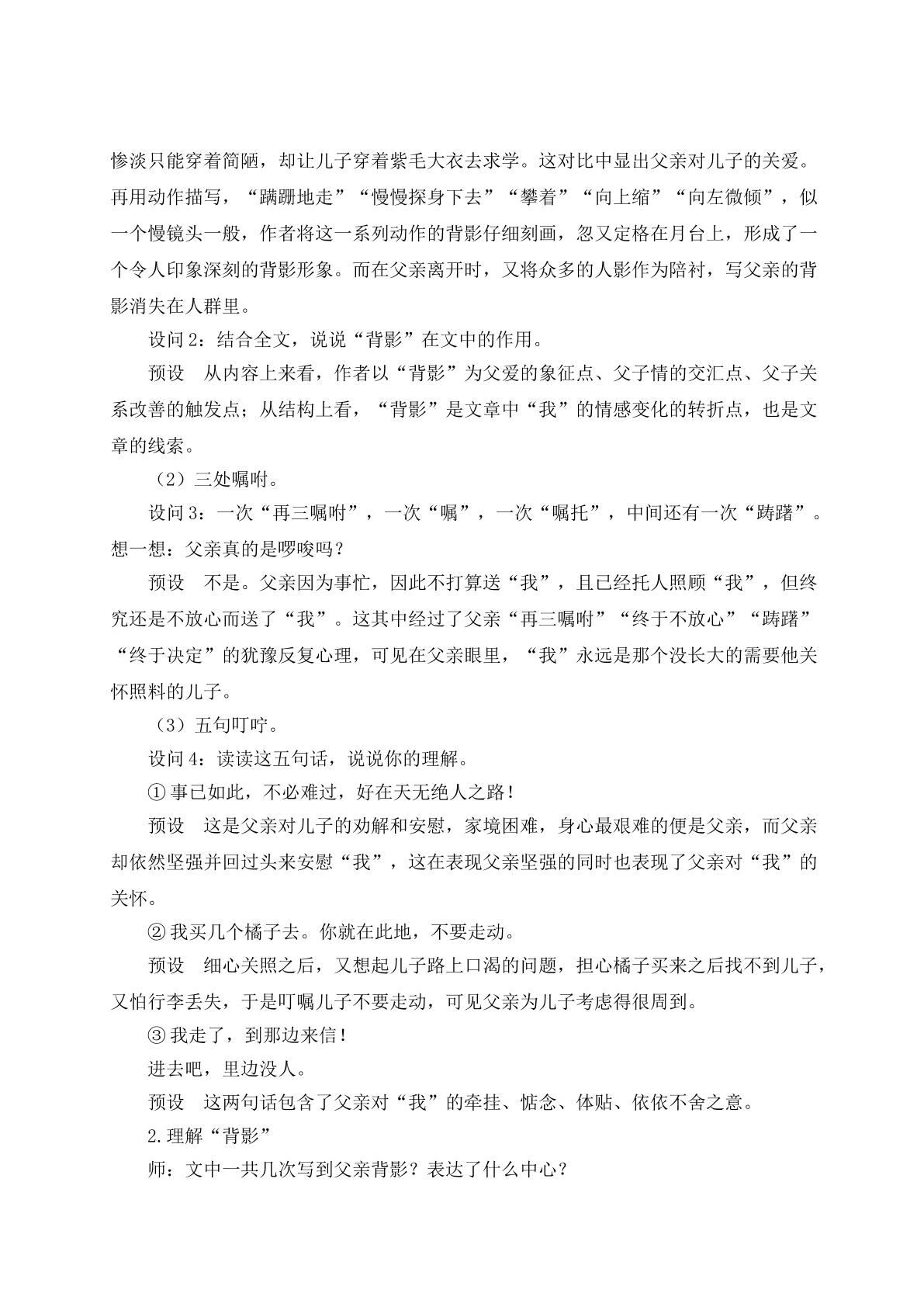 惨淡只能穿着简陋，却让儿子穿着紫毛大衣去求学。这对比中显出父亲对儿子的关爱。再用动作描写，“蹒跚地走”“慢慢探身下去”“攀着”“向上缩”“向左微倾”，似一个慢镜头一般，作者将这一系列动作的背影仔细刻画，忽又定格在月台上，形成了一个令人印象深刻的背影形象。而在父亲离开时，又将众多的人影作为陪衬，写父亲的背影消失在人群里。

设问2：结合全文，说说“背影”在文中的作用。

预设 从内容上来看，作者以“背影”为父爱的象征点、父子情的交汇点、父子关系改善的触发点；从结构上看，“背影”是文章中“我”的情感变化的转折点，也是文章的线索。

（2）三处嘱咐。

设问3：一次“再三嘱咐”，一次“嘱”，一次“嘱托”，中间还有一次“踌躇”。想一想：父亲真的是啰唆吗？

预设 不是。父亲因为事忙，因此不打算送“我”，且已经托人照顾“我”，但终究还是不放心而送了“我”。这其中经过了父亲“再三嘱咐”“终于不放心”“踌躇”“终于决定”的犹豫反复心理，可见在父亲眼里，“我”永远是那个没长大的需要他关怀照料的儿子。

（3）五句叮咛。

设问4：读读这五句话，说说你的理解。

①事已如此，不必难过，好在天无绝人之路！

预设 这是父亲对儿子的劝解和安慰，家境困难，身心最艰难的便是父亲，而父亲却依然坚强并回过头来安慰“我”，这在表现父亲坚强的同时也表现了父亲对“我”的关怀。

②我买几个橘子去。你就在此地，不要走动。

预设 细心关照之后，又想起儿子路上口渴的问题，担心橘子买来之后找不到儿子，又怕行李丢失，于是叮嘱儿子不要走动，可见父亲为儿子考虑得很周到。

③我走了，到那边来信！

进去吧，里边没人。

预设 这两句话包含了父亲对“我”的牵挂、惦念、体贴、依依不舍之意。

2.理解“背影”

师：文中一共几次写到父亲背影？表达了什么中心？